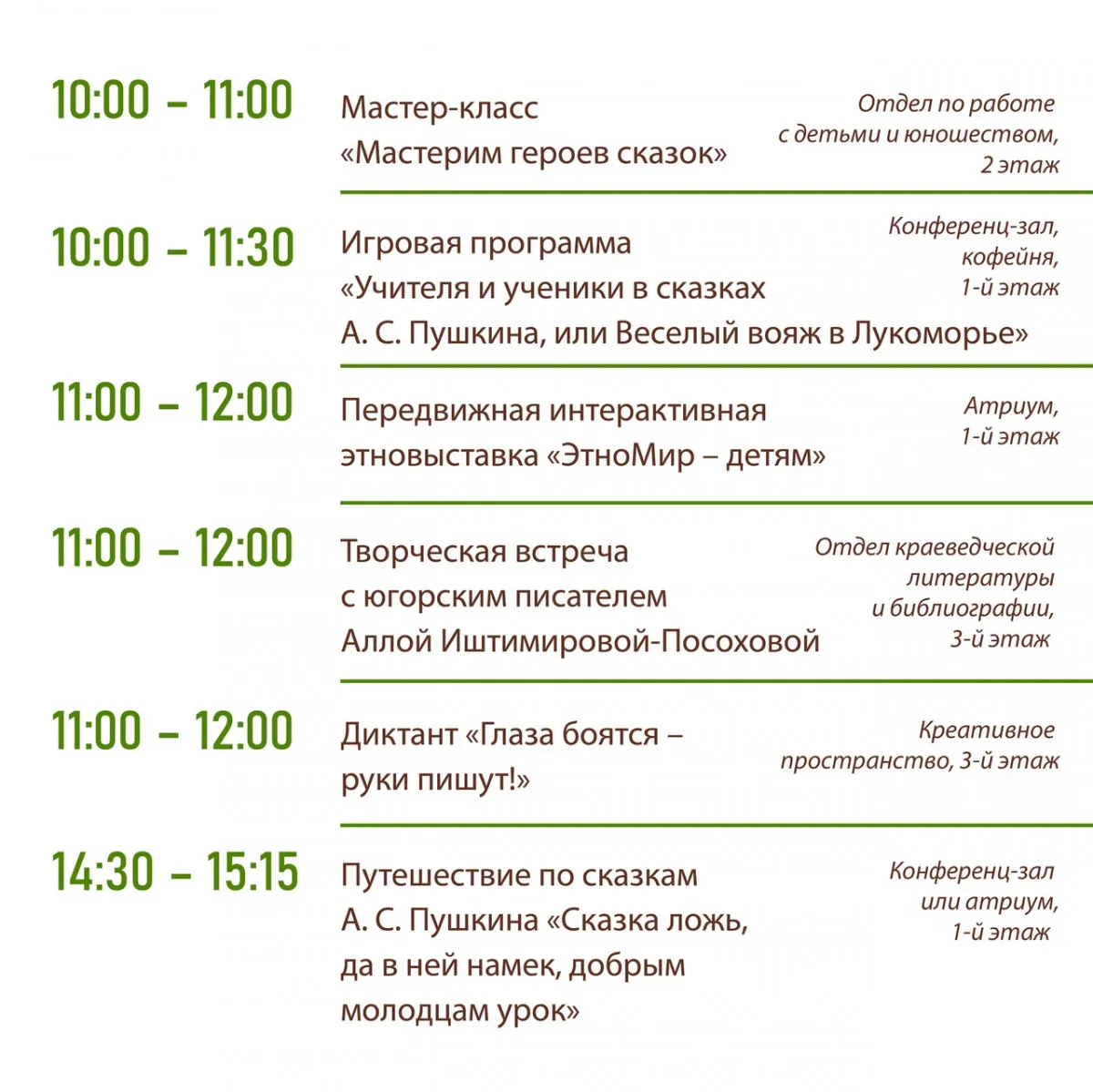 10:00 – 11:00

Мастер-класс «Мастерим героев сказок»

Отдел по работе с детьми и юношеством, 2 этаж

10:00 – 11:30

Игровая программа «Учителя и ученики в сказках А. С. Пушкина, или Веселый вояж в Лукоморье»

Конференц-зал, кофейня, 1-й этаж

11:00 – 12:00

Передвижная интерактивная этновыставка «ЭтноМир – детям»

Атриум, 1-й этаж

11:00 – 12:00

Творческая встреча с югорским писателем Аллой Иштимировой-Посоховой

Отдел краеведческой литературы и библиографии, 3-й этаж

11:00 – 12:00

Диктант «Глаза боятся – руки пишут!»

Креативное пространство, 3-й этаж

14:30 – 15:15

Путешествие по сказкам А. С. Пушкина «Сказка ложь, да в ней намек, добрым молодцам урок»

Конференц-зал или атриум, 1-й этаж